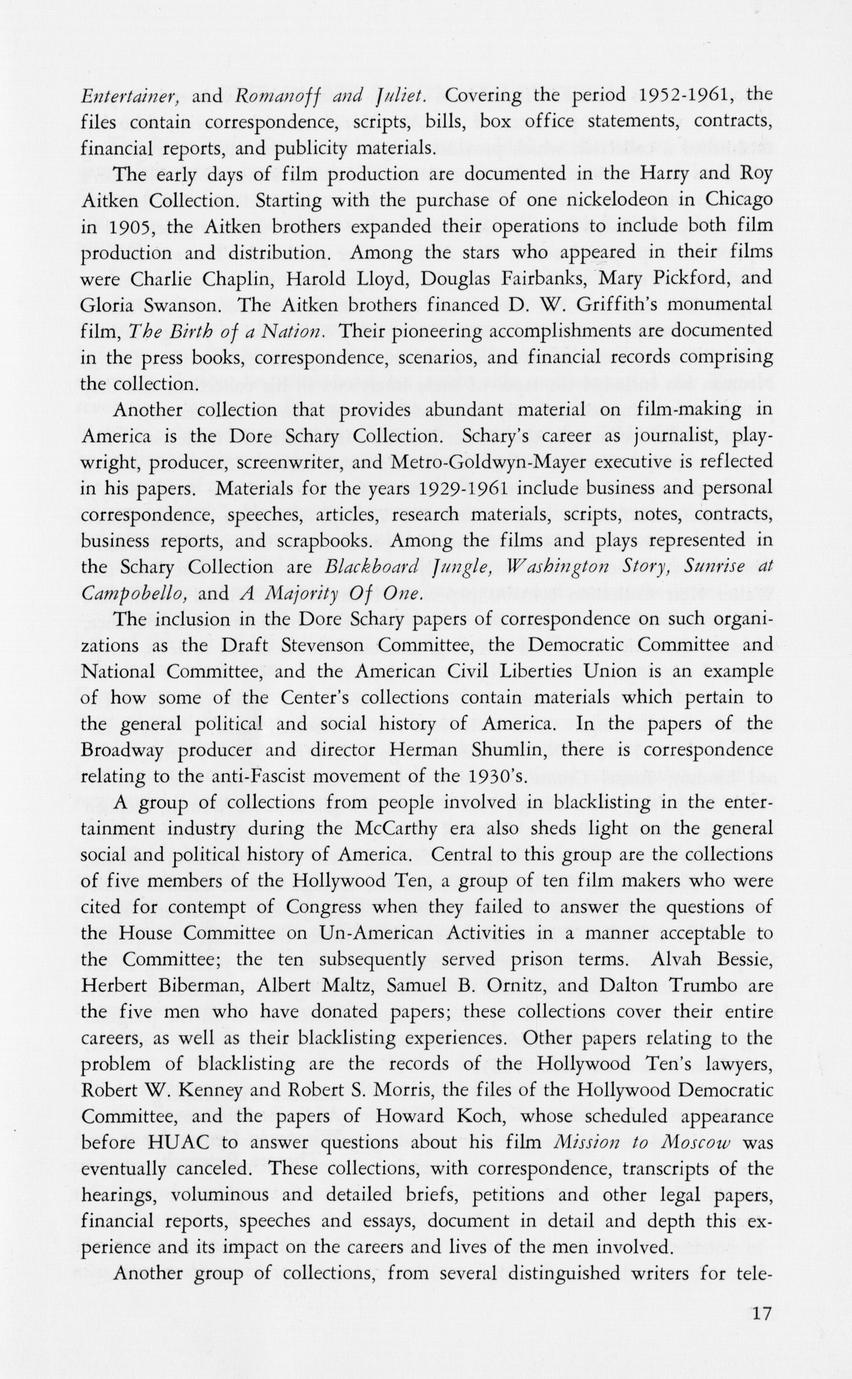 Entertainer, and Romanoff and Juliet. Covering the period 1952-1961, the files contain correspondence, scripts, bills, box office statements, contracts, financial reports, and publicity materials.

The early days of film production are documented in the Harry and Roy Aitken Collection. Starting with the purchase of one nickelodeon in Chicago in 1905, the Aitken brothers expanded their operations to include both film production and distribution. Among the stars who appeared in their films were Charlie Chaplin, Harold Lloyd, Douglas Fairbanks, Mary Pickford, and Gloria Swanson. The Aitken brothers financed D. W. Griffith's monumental film, The Birth of a Nation. Their pioneering accomplishments are documented in the press books, correspondence, scenarios, and financial records comprising the collection.

Another collection that provides abundant material on film-making in America is the Dore Schary Collection. Schary's career as journalist, playwright, producer, screenwriter, and Metro-Goldwyn-Mayer executive is reflected in his papers. Materials for the years 1929-1961 include business and personal correspondence, speeches, articles, research materials, scripts, notes, contracts, business reports, and scrapbooks. Among the films and plays represented in the Schary Collection are Blackboard Jungle, Washington Story, Sunrise at Campobello, and A Majority Of One.

The inclusion in the Dore Schary papers of correspondence on such organizations as the Draft Stevenson Committee, the Democratic Committee and National Committee, and the American Civil Liberties Union is an example of how some of the Center's collections contain materials which pertain to the general political and social history of America. In the papers of the Broadway producer and director Herman Shumlin, there is correspondence relating to the anti-Fascist movement of the 1930's.

A group of collections from people involved in blacklisting in the entertainment industry during the McCarthy era also sheds light on the general social and political history of America. Central to this group are the collections of five members of the Hollywood Ten, a group of ten film makers who were cited for contempt of Congress when they failed to answer the questions of the House Committee on Un-American Activities in a manner acceptable to the Committee; the ten subsequently served prison terms. Alvah Bessie, Herbert Biberman, Albert Maltz, Samuel B. Ornitz, and Dalton Trumbo are the five men who have donated papers; these collections cover their entire careers, as well as their blacklisting experiences. Other papers relating to the problem of blacklisting are the records of the Hollywood Ten's lawyers, Robert W. Kenney and Robert S. Morris, the files of the Hollywood Democratic Committee, and the papers of Howard Koch, whose scheduled appearance before HUAC to answer questions about his film Mission to Moscow was eventually canceled. These collections, with correspondence, transcripts of the hearings, voluminous and detailed briefs, petitions and other legal papers, financial reports, speeches and essays, document in detail and depth this experience and its impact on the careers and lives of the men involved.

Another group of collections, from several distinguished writers for tele-

17